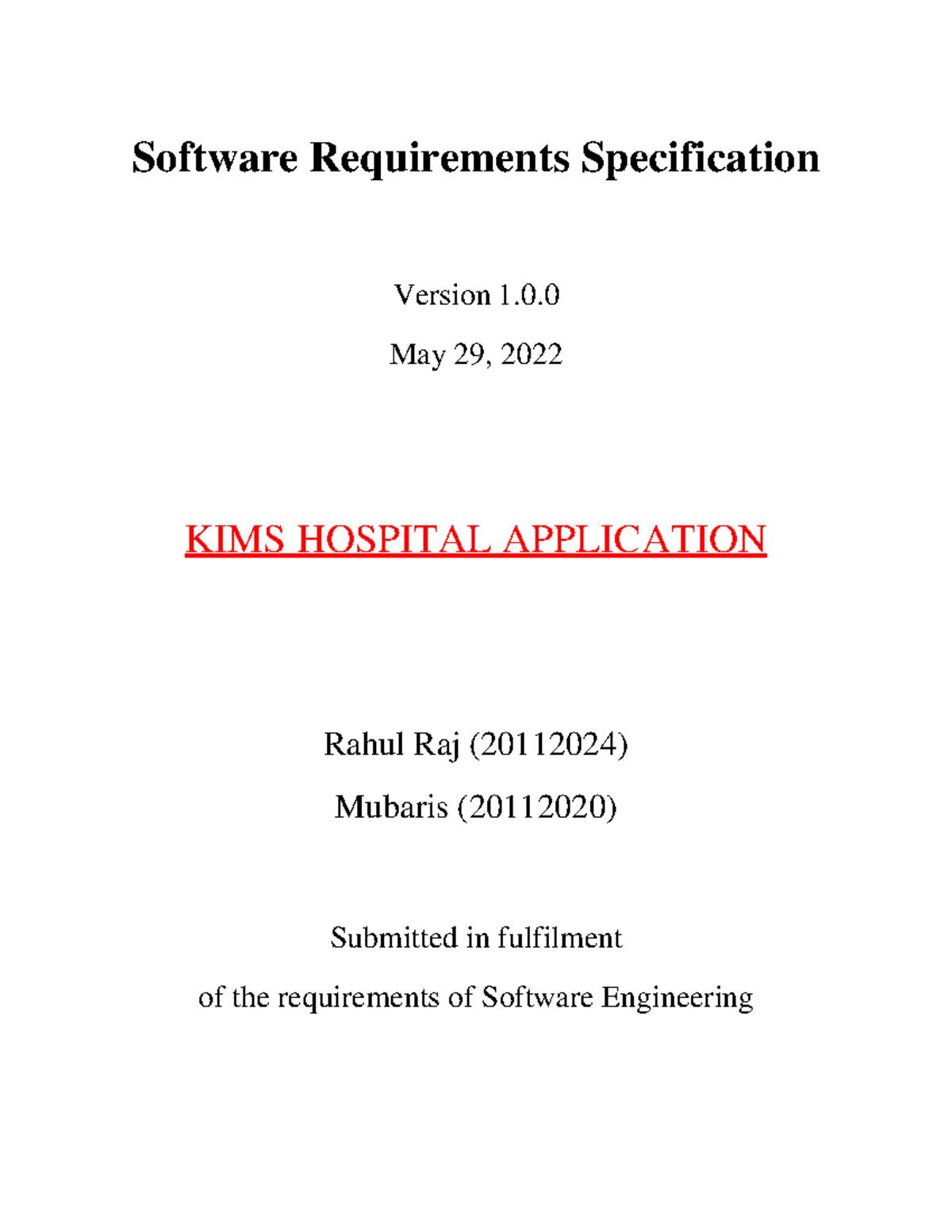 Software Requirements Specification

Version 1.0.0

May 29, 2022

KIMS HOSPITAL APPLICATION

Rahul Raj (20112024)

Mubaris (20112020)

Submitted in fulfilment

of the requirements of Software Engineering